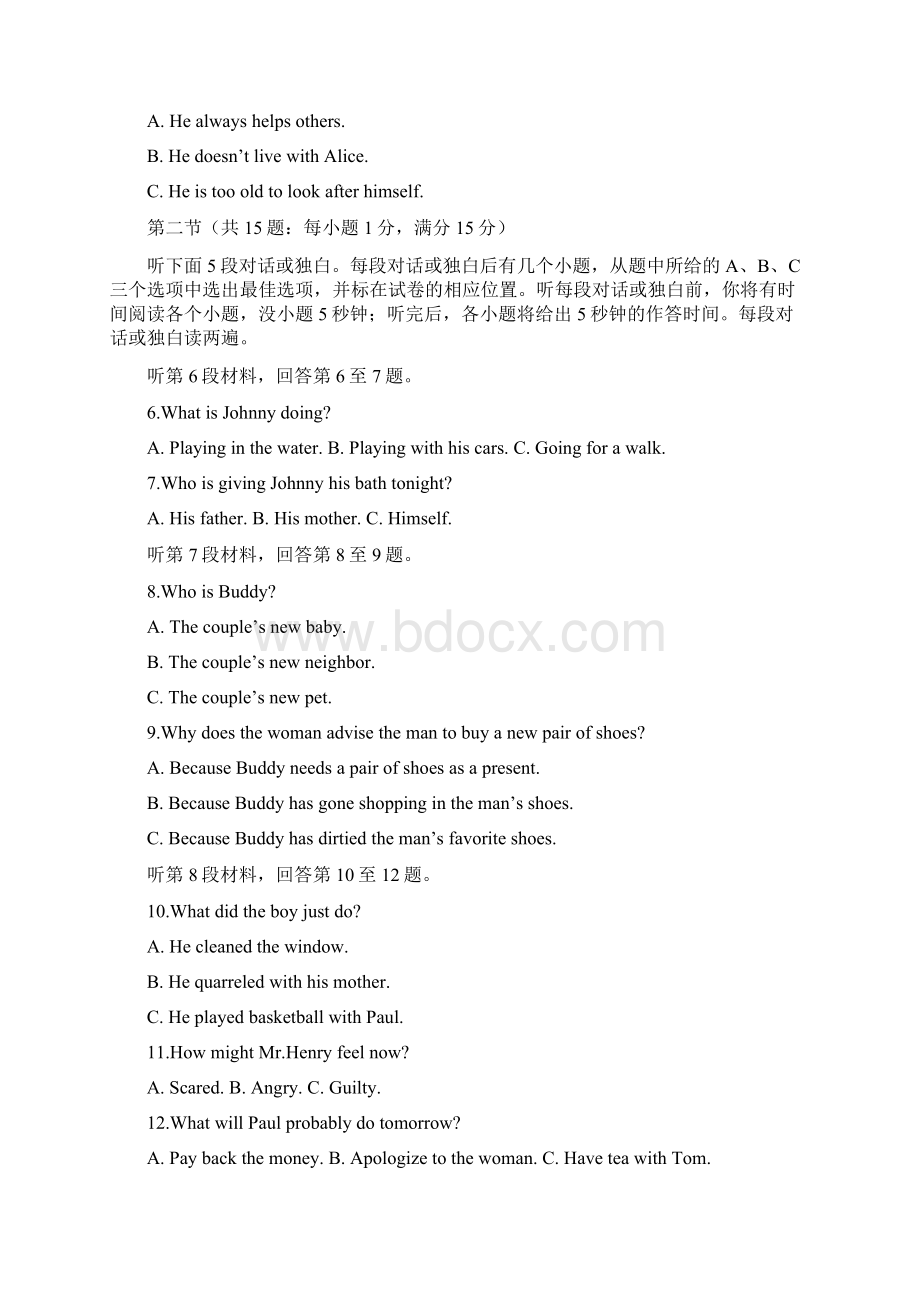 A. He always helps others.

B. He doesn’t live with Alice.

C. He is too old to look after himself.

第二节（共 15 题：每小题 1 分，满分 15 分）

听下面 5 段对话或独白。每段对话或独白后有几个小题，从题中所给的 A、B、C 三个选项中选出最佳选项，并标在试卷的相应位置。听每段对话或独白前，你将有时间阅读各个小题，没小题 5 秒钟；听完后，各小题将给出 5 秒钟的作答时间。每段对话或独白读两遍。

听第 6 段材料，回答第 6 至 7 题。

6.What is Johnny doing?

A. Playing in the water. B. Playing with his cars. C. Going for a walk.

7.Who is giving Johnny his bath tonight?

A. His father. B. His mother. C. Himself.

听第 7 段材料，回答第 8 至 9 题。

8.Who is Buddy?

A. The couple’s new baby.

B. The couple’s new neighbor.

C. The couple’s new pet.

9.Why does the woman advise the man to buy a new pair of shoes?

A. Because Buddy needs a pair of shoes as a present.

B. Because Buddy has gone shopping in the man’s shoes.

C. Because Buddy has dirtied the man’s favorite shoes.

听第 8 段材料，回答第 10 至 12 题。

10.What did the boy just do?

A. He cleaned the window.

B. He quarreled with his mother.

C. He played basketball with Paul.

11.How might Mr.Henry feel now?

A. Scared. B. Angry. C. Guilty.

12.What will Paul probably do tomorrow?

A. Pay back the money. B. Apologize to the woman. C. Have tea with Tom.

www.bdocx.com